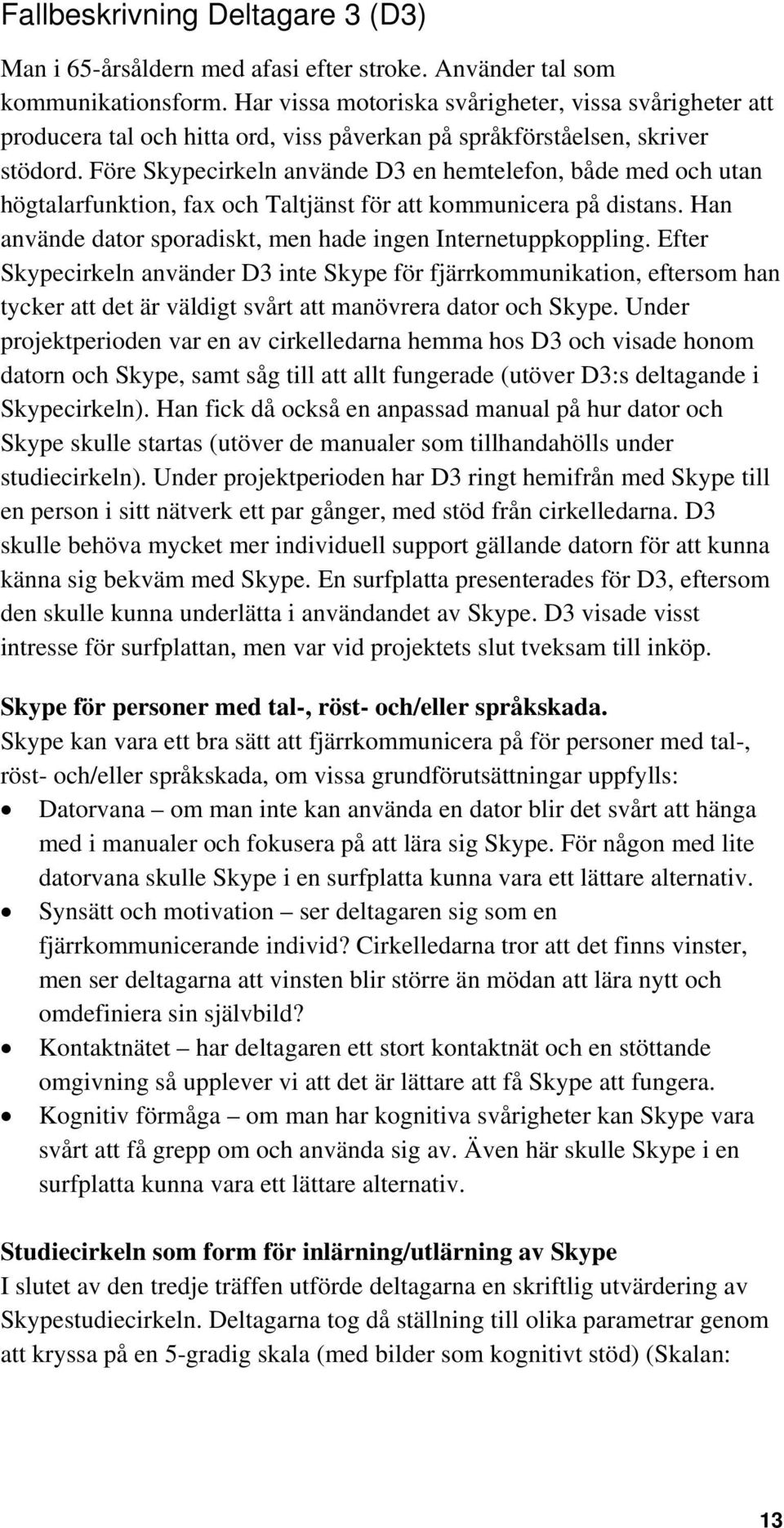 Fallbeskrivning Deltagare 3 (D3)

Man i 65-årsåldern med afasi efter stroke. Använder tal som kommunikationsform. Har vissa motoriska svårigheter, vissa svårigheter att producera tal och hitta ord, viss påverkan på språkförståelsen, skriver stödord. Före Skypecirkeln använde D3 en hemtelefon, både med och utan högtalarfunktion, fax och Taltjänst för att kommunicera på distans. Han använde dator sporadiskt, men hade ingen Internetuppkoppling. Efter Skypecirkeln använder D3 inte Skype för fjärrkommunikation, eftersom han tycker att det är väldigt svårt att manövrera dator och Skype. Under projektperioden var en av cirkelledarna hemma hos D3 och visade honom datorn och Skype, samt såg till att allt fungerade (utöver D3:s deltagande i Skypecirkeln). Han fick då också en anpassad manual på hur dator och Skype skulle startas (utöver de manualer som tillhandahölls under studiecirkeln). Under projektperioden har D3 ringt hemifrån med Skype till en person i sitt nätverk ett par gånger, med stöd från cirkelledarna. D3 skulle behöva mycket mer individuell support gällande datorn för att kunna känna sig bekväm med Skype. En surfplatta presenterades för D3, eftersom den skulle kunna underlätta i användandet av Skype. D3 visade visst intresse för surfplattan, men var vid projektets slut tveksam till inköp.

Skype för personer med tal-, röst- och/eller språkskada.
Skype kan vara ett bra sätt att fjärrkommunicera på för personer med tal-, röst- och/eller språkskada, om vissa grundförutsättningar uppfylls:
• Datorvana – om man inte kan använda en dator blir det svårt att hänga med i manualer och fokusera på att lära sig Skype. För någon med lite datorvana skulle Skype i en surfplatta kunna vara ett lättare alternativ.
• Synsätt och motivation – ser deltagaren sig som en fjärrkommunicerande individ? Cirkelledarna tror att det finns vinster, men ser deltagarna att vinsten blir större än mödan att lära nytt och omdefiniera sin självbild?
• Kontaktnätet – har deltagaren ett stort kontaktnät och en stöttande omgivning så upplever vi att det är lättare att få Skype att fungera.
• Kognitiv förmåga – om man har kognitiva svårigheter kan Skype vara svårt att få grepp om och använda sig av. Även här skulle Skype i en surfplatta kunna vara ett lättare alternativ.

Studiecirkeln som form för inlärning/utlärning av Skype
I slutet av den tredje träffen utförde deltagarna en skriftlig utvärdering av Skypestudiecirkeln. Deltagarna tog då ställning till olika parametrar genom att kryssa på en 5-gradig skala (med bilder som kognitivt stöd) (Skalan:

13